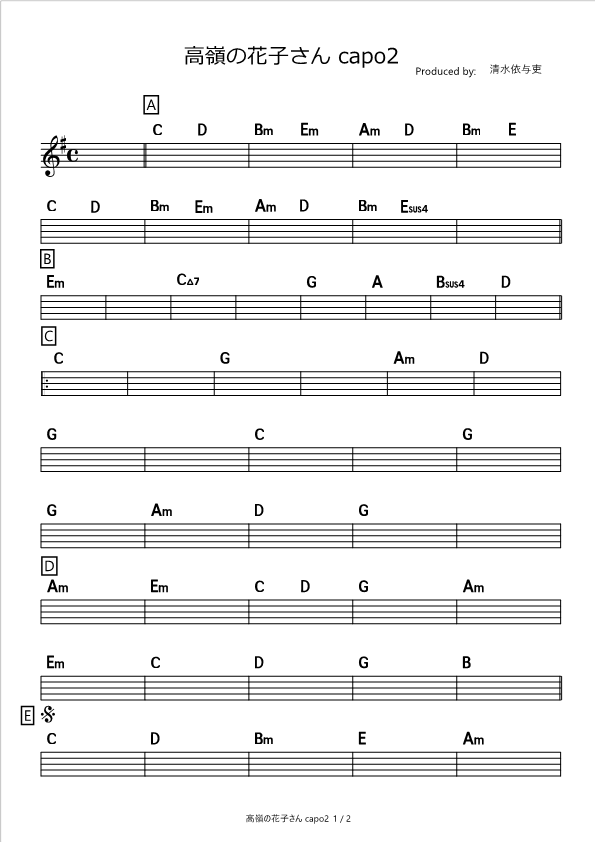 高嶺の花子さん capo2

Produced by: 清水依与吏

A

C D Bm Em Am D Bm E

C D Bm Em Am D Bm Esus4

B

Em C△7 G A Bsus4 D

C

C G Am D

G C G

G Am D G

D

Am Em C D G Am

Em C D G B

E

C D Bm E Am

高嶺の花子さん capo2 1 / 2